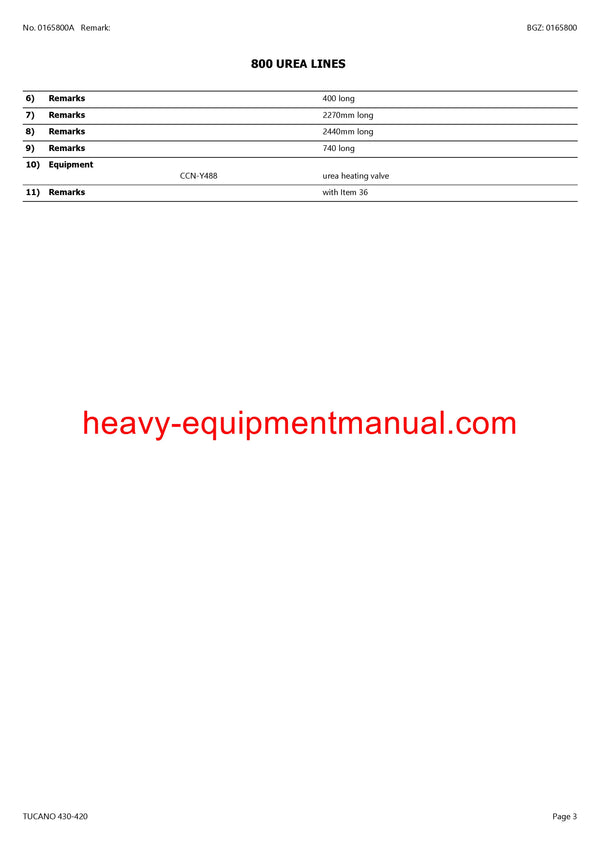 No. 0165800A Remark: BGZ: 0165800

800 UREA LINES

| | | | |
|---|---|---|---|
| 6) | Remarks | | 400 long |
| 7) | Remarks | | 2270mm long |
| 8) | Remarks | | 2440mm long |
| 9) | Remarks | | 740 long |
| 10) | Equipment | CCN-Y488 | urea heating valve |
| 11) | Remarks | | with Item 36 |

heavy-equipmentmanual.com

TUCANO 430-420 Page 3